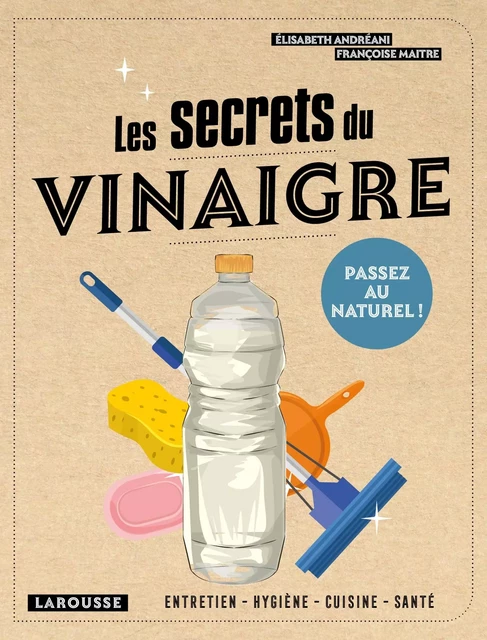 ÉLISABETH ANDRÉANI
FRANÇOISE MAITRE

Les secrets du
VINAIGRE

PASSEZ AU NATUREL !

LAROUSSE

ENTRETIEN - HYGIÈNE - CUISINE - SANTÉ